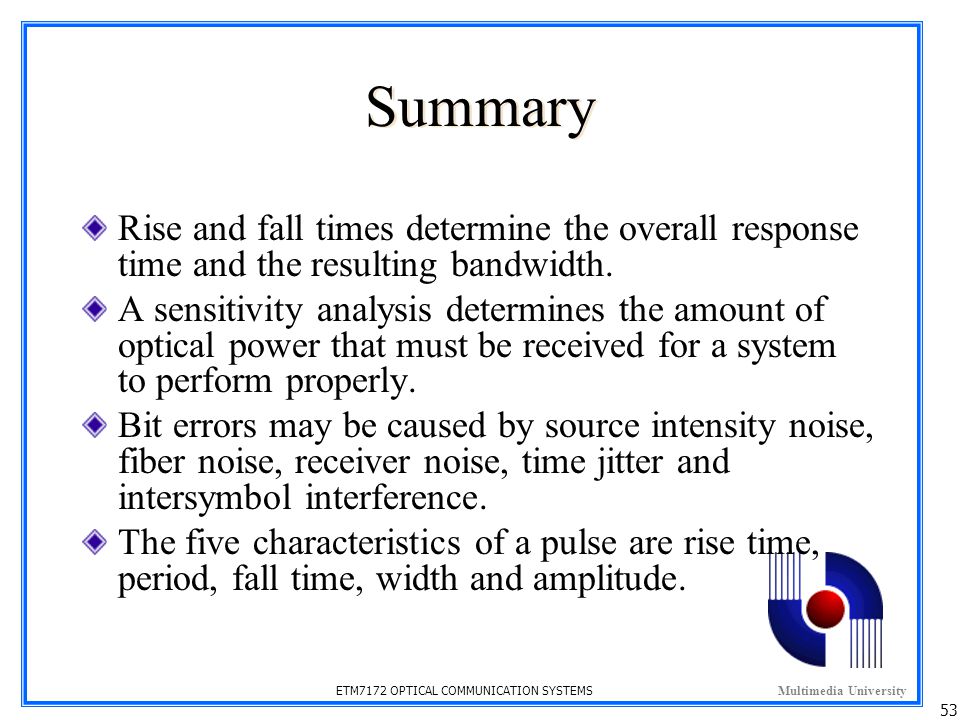 Summary

Rise and fall times determine the overall response time and the resulting bandwidth.

A sensitivity analysis determines the amount of optical power that must be received for a system to perform properly.

Bit errors may be caused by source intensity noise, fiber noise, receiver noise, time jitter and intersymbol interference.

The five characteristics of a pulse are rise time, period, fall time, width and amplitude.

ETM7172 OPTICAL COMMUNICATION SYSTEMS

Multimedia University

53